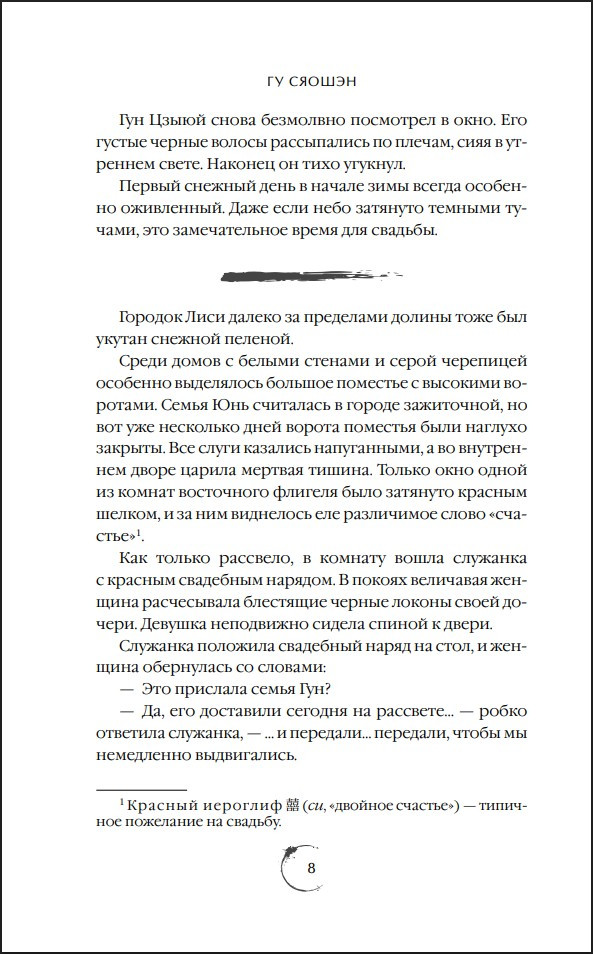 ГУ СЯОШЭН

Гун Цзыюй снова безмолвно посмотрел в окно. Его густые черные волосы рассыпались по плечам, сияя в утреннем свете. Наконец он тихо угукнул.

Первый снежный день в начале зимы всегда особенно оживленный. Даже если небо затянуто темными тучами, это замечательное время для свадьбы.

Городок Лиси далеко за пределами долины тоже был укутан снежной пеленой.

Среди домов с белыми стенами и серой черепицей особенно выделялось большое поместье с высокими воротами. Семья Юнь считалась в городе зажиточной, но вот уже несколько дней ворота поместья были наглухо закрыты. Все слуги казались напуганными, а во внутреннем дворе царила мертвая тишина. Только окно одной из комнат восточного флигеля было затянуто красным шелком, и за ним виднелось еле различимое слово «счастье»$^1$.

Как только рассвело, в комнату вошла служанка с красным свадебным нарядом. В покоях величавая женщина расчесывала блестящие черные локоны своей дочери. Девушка неподвижно сидела спиной к двери.

Служанка положила свадебный наряд на стол, и женщина обернулась со словами:

— Это прислала семья Гун?

— Да, его доставили сегодня на рассвете... — робко ответила служанка, — ... и передали... передали, чтобы мы немедленно выдвигались.

$^1$ Красный иероглиф 囍 (си, «двойное счастье») — типичное пожелание на свадьбу.

8